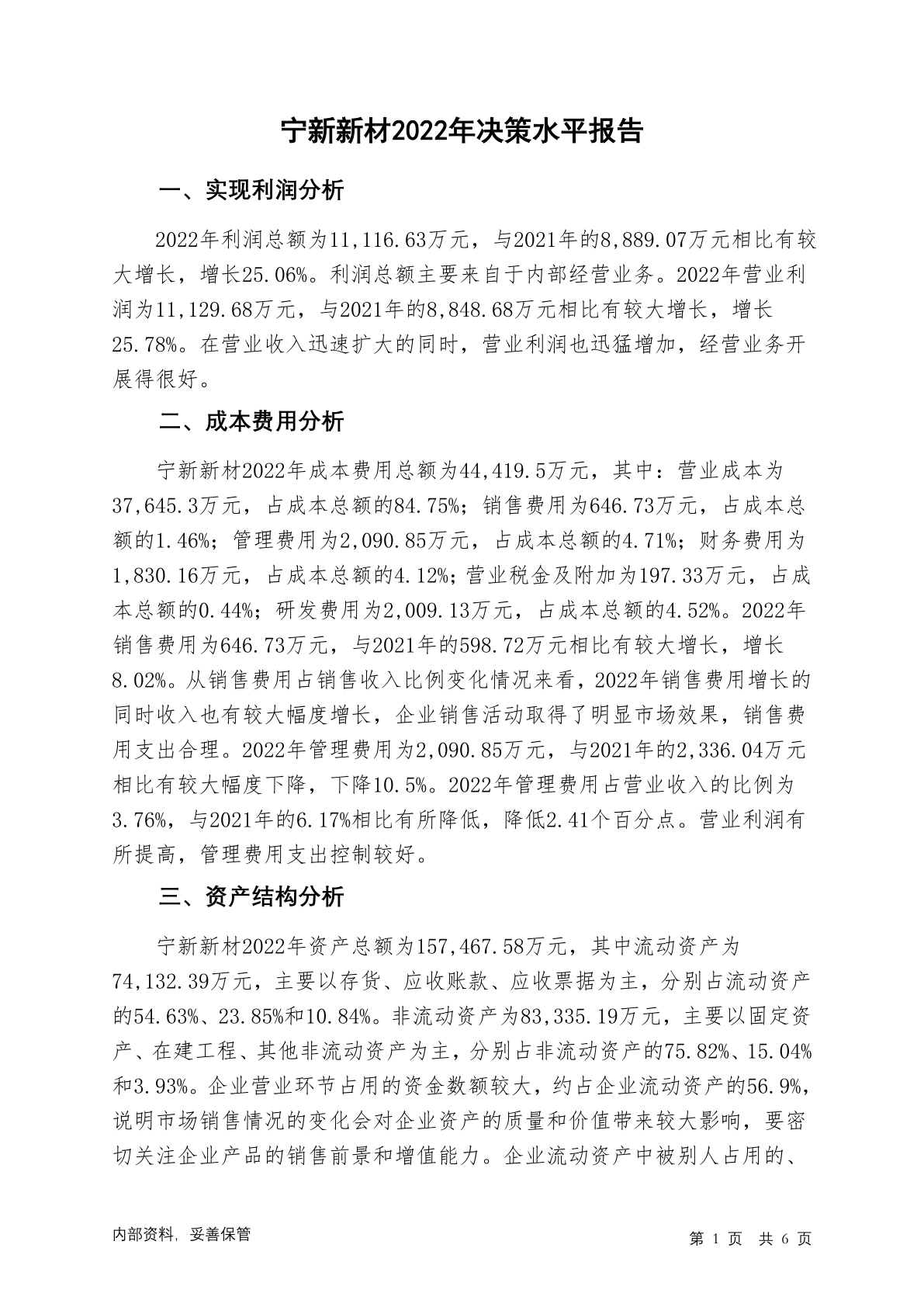 宁新新材2022年决策水平报告

一、实现利润分析

2022年利润总额为11,116.63万元，与2021年的8,889.07万元相比有较大增长，增长25.06%。利润总额主要来自于内部经营业务。2022年营业利润为11,129.68万元，与2021年的8,848.68万元相比有较大增长，增长25.78%。在营业收入迅速扩大的同时，营业利润也迅猛增加，经营业务开展得很好。

二、成本费用分析

宁新新材2022年成本费用总额为44,419.5万元，其中：营业成本为37,645.3万元，占成本总额的84.75%；销售费用为646.73万元，占成本总额的1.46%；管理费用为2,090.85万元，占成本总额的4.71%；财务费用为1,830.16万元，占成本总额的4.12%；营业税金及附加为197.33万元，占成本总额的0.44%；研发费用为2,009.13万元，占成本总额的4.52%。2022年销售费用为646.73万元，与2021年的598.72万元相比有较大增长，增长8.02%。从销售费用占销售收入比例变化情况来看，2022年销售费用增长的同时收入也有较大幅度增长，企业销售活动取得了明显市场效果，销售费用支出合理。2022年管理费用为2,090.85万元，与2021年的2,336.04万元相比有较大幅度下降，下降10.5%。2022年管理费用占营业收入的比例为3.76%，与2021年的6.17%相比有所降低，降低2.41个百分点。营业利润有所提高，管理费用支出控制较好。

三、资产结构分析

宁新新材2022年资产总额为157,467.58万元，其中流动资产为74,132.39万元，主要以存货、应收账款、应收票据为主，分别占流动资产的54.63%、23.85%和10.84%。非流动资产为83,335.19万元，主要以固定资产、在建工程、其他非流动资产为主，分别占非流动资产的75.82%、15.04%和3.93%。企业营业环节占用的资金数额较大，约占企业流动资产的56.9%，说明市场销售情况的变化会对企业资产的质量和价值带来较大影响，要密切关注企业产品的销售前景和增值能力。企业流动资产中被别人占用的、

内部资料，妥善保管

第 1 页 共 6 页